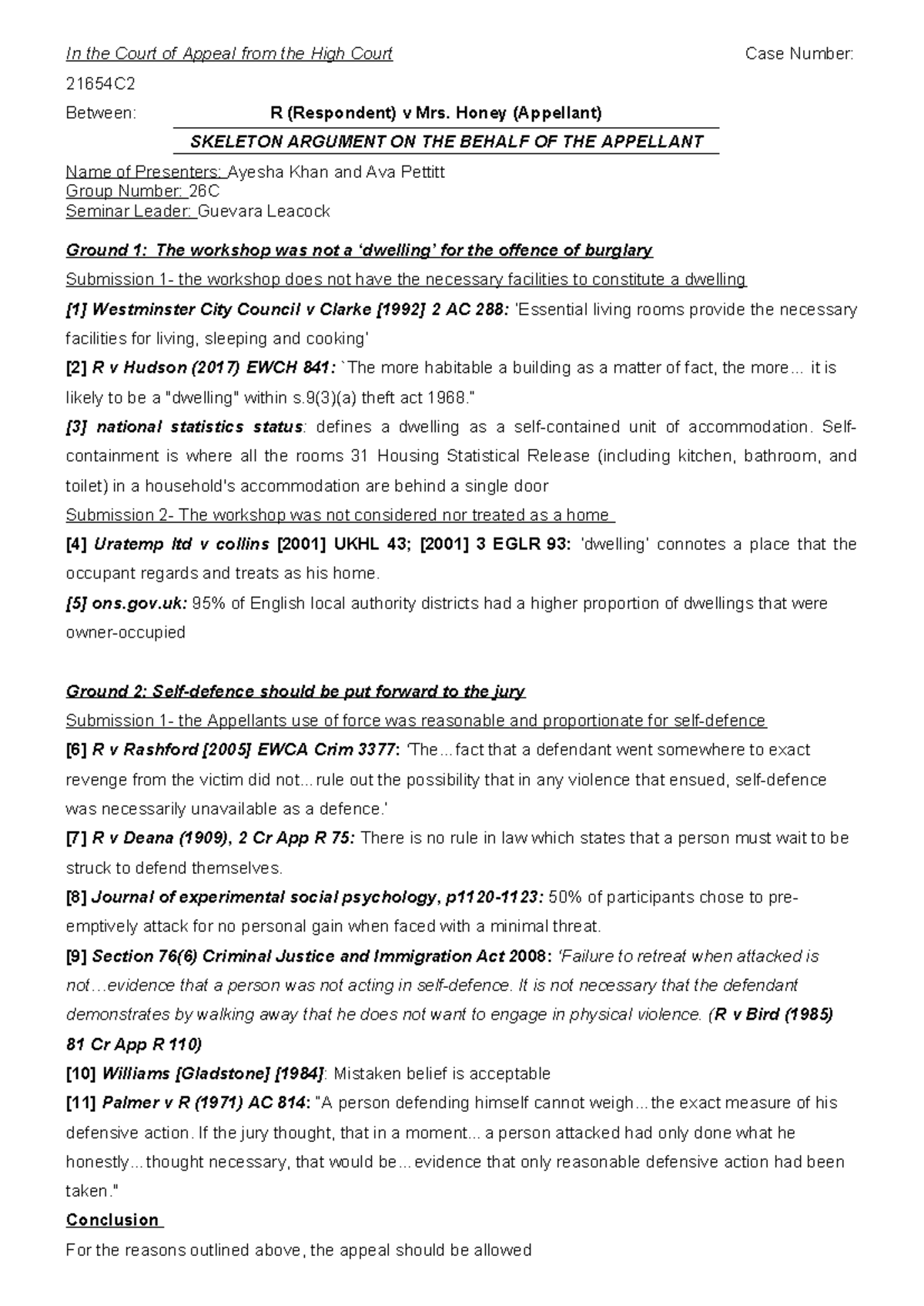 In the Court of Appeal from the High Court Case Number:

21654C2

Between: R (Respondent) v Mrs. Honey (Appellant)

SKELETON ARGUMENT ON THE BEHALF OF THE APPELLANT

Name of Presenters: Ayesha Khan and Ava Pettitt
Group Number: 26C
Seminar Leader: Guevara Leacock

Ground 1: The workshop was not a 'dwelling' for the offence of burglary

Submission 1- the workshop does not have the necessary facilities to constitute a dwelling

[1] Westminster City Council v Clarke [1992] 2 AC 288: 'Essential living rooms provide the necessary facilities for living, sleeping and cooking'

[2] R v Hudson (2017) EWCH 841: `The more habitable a building as a matter of fact, the more... it is likely to be a "dwelling" within s.9(3)(a) theft act 1968."

[3] national statistics status: defines a dwelling as a self-contained unit of accommodation. Self-containment is where all the rooms 31 Housing Statistical Release (including kitchen, bathroom, and toilet) in a household's accommodation are behind a single door

Submission 2- The workshop was not considered nor treated as a home

[4] Uratemp ltd v collins [2001] UKHL 43; [2001] 3 EGLR 93: 'dwelling' connotes a place that the occupant regards and treats as his home.

[5] ons.gov.uk: 95% of English local authority districts had a higher proportion of dwellings that were owner-occupied

Ground 2: Self-defence should be put forward to the jury

Submission 1- the Appellants use of force was reasonable and proportionate for self-defence

[6] R v Rashford [2005] EWCA Crim 3377: 'The...fact that a defendant went somewhere to exact revenge from the victim did not...rule out the possibility that in any violence that ensued, self-defence was necessarily unavailable as a defence.'

[7] R v Deana (1909), 2 Cr App R 75: There is no rule in law which states that a person must wait to be struck to defend themselves.

[8] Journal of experimental social psychology, p1120-1123: 50% of participants chose to pre-emptively attack for no personal gain when faced with a minimal threat.

[9] Section 76(6) Criminal Justice and Immigration Act 2008: 'Failure to retreat when attacked is not…evidence that a person was not acting in self-defence. It is not necessary that the defendant demonstrates by walking away that he does not want to engage in physical violence. (R v Bird (1985) 81 Cr App R 110)

[10] Williams [Gladstone] [1984]: Mistaken belief is acceptable

[11] Palmer v R (1971) AC 814: "A person defending himself cannot weigh...the exact measure of his defensive action. If the jury thought, that in a moment... a person attacked had only done what he honestly...thought necessary, that would be...evidence that only reasonable defensive action had been taken."

Conclusion

For the reasons outlined above, the appeal should be allowed